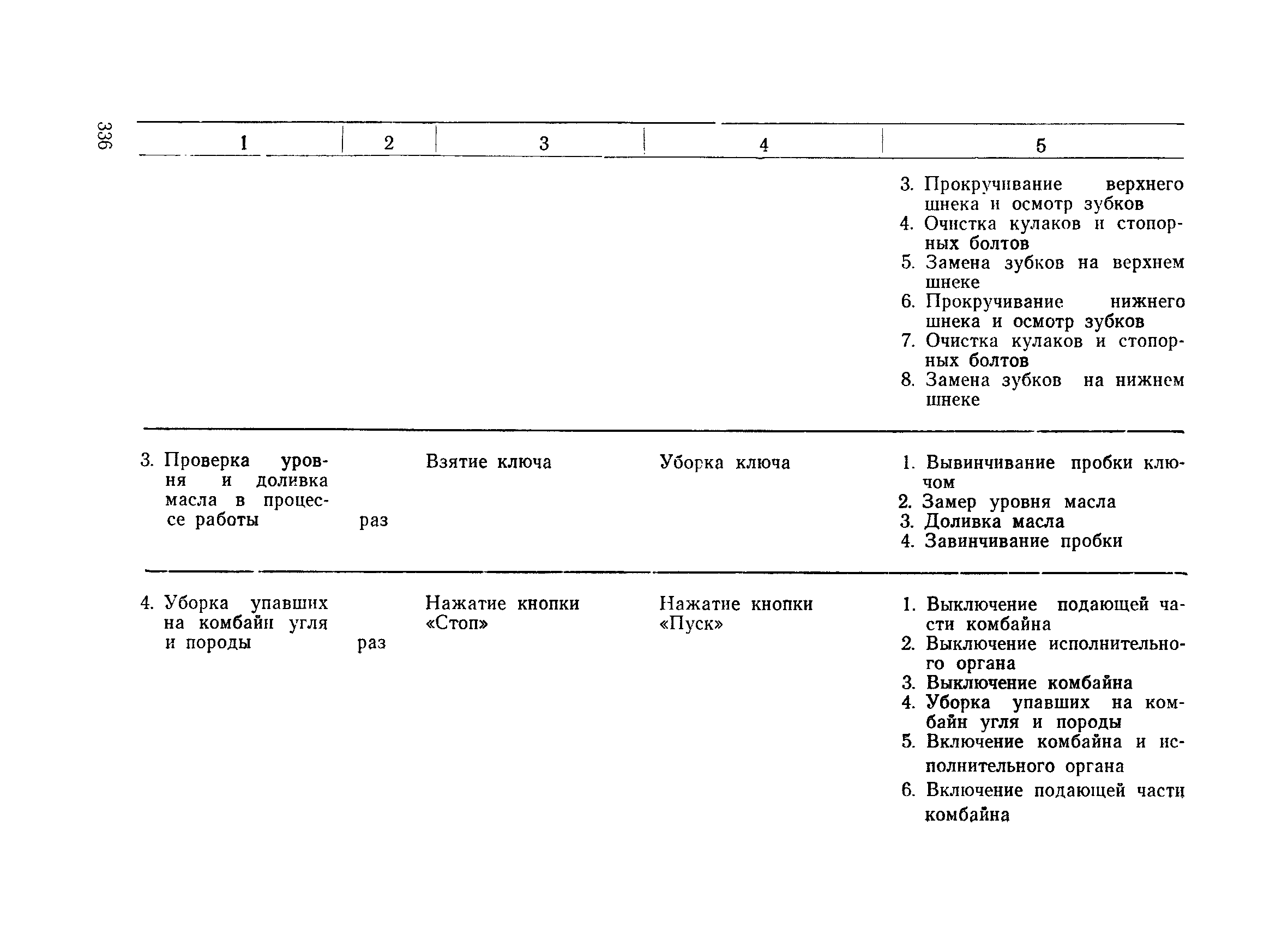 336

| 1 | 2 | 3 | 4 | 5 |
|---|---|---|---|---|
| | | | | 3. Прокручивание верхнего шнека и осмотр зубков 4. Очистка кулаков и стопорных болтов 5. Замена зубков на верхнем шнеке 6. Прокручивание нижнего шнека и осмотр зубков 7. Очистка кулаков и стопорных болтов 8. Замена зубков на нижнем шнеке |
| 3. Проверка уровня и доливка масла в процессе работы | раз | Взятие ключа | Уборка ключа | 1. Вывинчивание пробки ключом 2. Замер уровня масла 3. Доливка масла 4. Завинчивание пробки |
| 4. Уборка упавших на комбайн угля и породы | раз | Нажатие кнопки «Стоп» | Нажатие кнопки «Пуск» | 1. Выключение подающей части комбайна 2. Выключение исполнительного органа 3. Выключение комбайна 4. Уборка упавших на комбайн угля и породы 5. Включение комбайна и исполнительного органа 6. Включение подающей части комбайна |